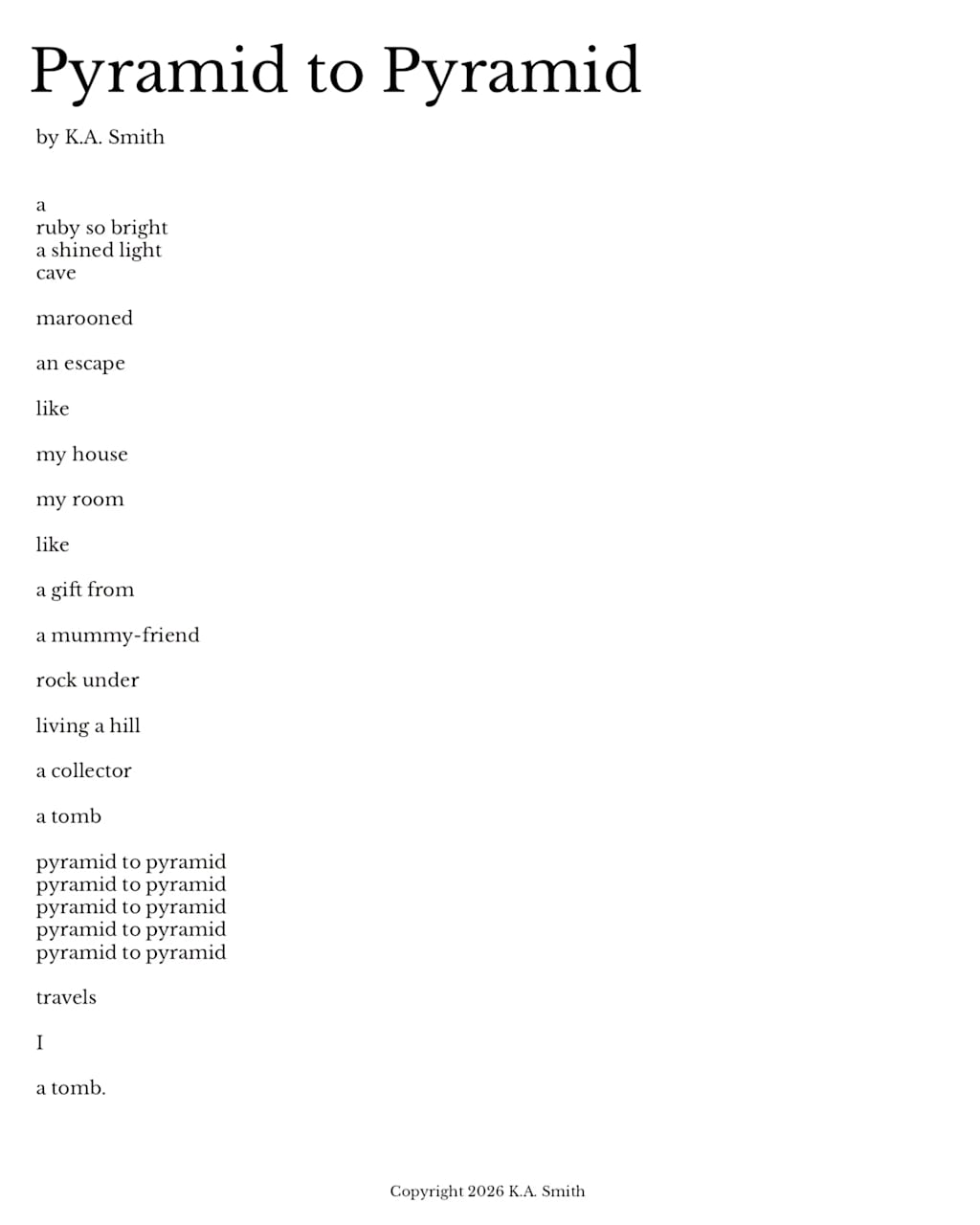 Pyramid to Pyramid

by K.A. Smith

a
ruby so bright
a shined light
cave

marooned

an escape

like

my house

my room

like

a gift from

a mummy-friend

rock under

living a hill

a collector

a tomb

pyramid to pyramid
pyramid to pyramid
pyramid to pyramid
pyramid to pyramid
pyramid to pyramid

travels

I

a tomb.

Copyright 2026 K.A. Smith